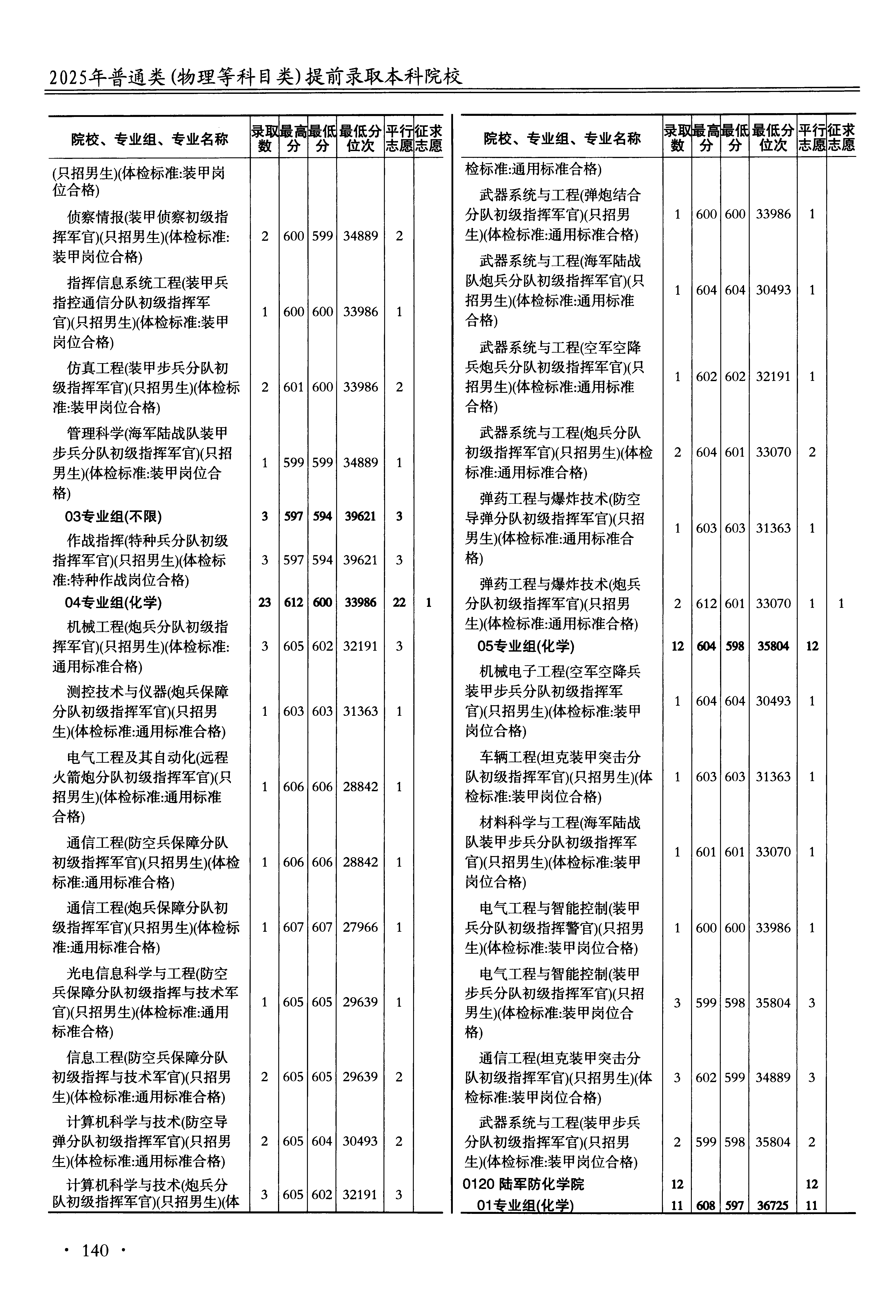 2025年普通类(物理等科目类)提前录取本科院校

| 院校、专业组、专业名称 | 录取数 | 最高分 | 最低分 | 最低分位次 | 平行志愿 | 征求志愿 |
|---|---|---|---|---|---|---|
| (只招男生)(体检标准:装甲岗位合格) | | | | | | |
| 侦察情报(装甲侦察初级指挥军官)(只招男生)(体检标准:装甲岗位合格) | 2 | 600 | 599 | 34889 | 2 | |
| 指挥信息系统工程(装甲兵指控通信分队初级指挥军官)(只招男生)(体检标准:装甲岗位合格) | 1 | 600 | 600 | 33986 | 1 | |
| 仿真工程(装甲步兵分队初级指挥军官)(只招男生)(体检标准:装甲岗位合格) | 2 | 601 | 600 | 33986 | 2 | |
| 管理科学(海军陆战队装甲步兵分队初级指挥军官)(只招男生)(体检标准:装甲岗位合格) | 1 | 599 | 599 | 34889 | 1 | |
| 03专业组(不限) | 3 | 597 | 594 | 39621 | 3 | |
| 作战指挥(特种兵分队初级指挥军官)(只招男生)(体检标准:特种作战岗位合格) | 3 | 597 | 594 | 39621 | 3 | |
| 04专业组(化学) | 23 | 612 | 600 | 33986 | 22 | 1 |
| 机械工程(炮兵分队初级指挥军官)(只招男生)(体检标准:通用标准合格) | 3 | 605 | 602 | 32191 | 3 | |
| 测控技术与仪器(炮兵保障分队初级指挥军官)(只招男生)(体检标准:通用标准合格) | 1 | 603 | 603 | 31363 | 1 | |
| 电气工程及其自动化(远程火箭炮分队初级指挥军官)(只招男生)(体检标准:通用标准合格) | 1 | 606 | 606 | 28842 | 1 | |
| 通信工程(防空兵保障分队初级指挥军官)(只招男生)(体检标准:通用标准合格) | 1 | 606 | 606 | 28842 | 1 | |
| 通信工程(炮兵保障分队初级指挥军官)(只招男生)(体检标准:通用标准合格) | 1 | 607 | 607 | 27966 | 1 | |
| 光电信息科学与工程(防空兵保障分队初级指挥与技术军官)(只招男生)(体检标准:通用标准合格) | 1 | 605 | 605 | 29639 | 1 | |
| 信息工程(防空兵保障分队初级指挥与技术军官)(只招男生)(体检标准:通用标准合格) | 2 | 605 | 605 | 29639 | 2 | |
| 计算机科学与技术(防空导弹分队初级指挥军官)(只招男生)(体检标准:通用标准合格) | 2 | 605 | 604 | 30493 | 2 | |
| 计算机科学与技术(炮兵分队初级指挥军官)(只招男生)(体 | 3 | 605 | 602 | 32191 | 3 | |

| 院校、专业组、专业名称 | 录取数 | 最高分 | 最低分 | 最低分位次 | 平行志愿 | 征求志愿 |
|---|---|---|---|---|---|---|
| 检标准:通用标准合格) | | | | | | |
| 武器系统与工程(弹炮结合分队初级指挥军官)(只招男生)(体检标准:通用标准合格) | 1 | 600 | 600 | 33986 | 1 | |
| 武器系统与工程(海军陆战队炮兵分队初级指挥军官)(只招男生)(体检标准:通用标准合格) | 1 | 604 | 604 | 30493 | 1 | |
| 武器系统与工程(空军空降兵炮兵分队初级指挥军官)(只招男生)(体检标准:通用标准合格) | 1 | 602 | 602 | 32191 | 1 | |
| 武器系统与工程(炮兵分队初级指挥军官)(只招男生)(体检标准:通用标准合格) | 2 | 604 | 601 | 33070 | 2 | |
| 弹药工程与爆炸技术(防空导弹分队初级指挥军官)(只招男生)(体检标准:通用标准合格) | 1 | 603 | 603 | 31363 | 1 | |
| 弹药工程与爆炸技术(炮兵分队初级指挥军官)(只招男生)(体检标准:通用标准合格) | 2 | 612 | 601 | 33070 | 1 | 1 |
| 05专业组(化学) | 12 | 604 | 598 | 35804 | 12 | |
| 机械电子工程(空军空降兵装甲步兵分队初级指挥军官)(只招男生)(体检标准:装甲岗位合格) | 1 | 604 | 604 | 30493 | 1 | |
| 车辆工程(坦克装甲突击分队初级指挥军官)(只招男生)(体检标准:装甲岗位合格) | 1 | 603 | 603 | 31363 | 1 | |
| 材料科学与工程(海军陆战队装甲步兵分队初级指挥军官)(只招男生)(体检标准:装甲岗位合格) | 1 | 601 | 601 | 33070 | 1 | |
| 电气工程与智能控制(装甲兵分队初级指挥警官)(只招男生)(体检标准:装甲岗位合格) | 1 | 600 | 600 | 33986 | 1 | |
| 电气工程与智能控制(装甲步兵分队初级指挥军官)(只招男生)(体检标准:装甲岗位合格) | 3 | 599 | 598 | 35804 | 3 | |
| 通信工程(坦克装甲突击分队初级指挥军官)(只招男生)(体检标准:装甲岗位合格) | 3 | 602 | 599 | 34889 | 3 | |
| 武器系统与工程(装甲步兵分队初级指挥军官)(只招男生)(体检标准:装甲岗位合格) | 2 | 599 | 598 | 35804 | 2 | |
| 0120 陆军防化学院 | 12 | | | | 12 | |
| 01专业组(化学) | 11 | 608 | 597 | 36725 | 11 | |

· 140 ·